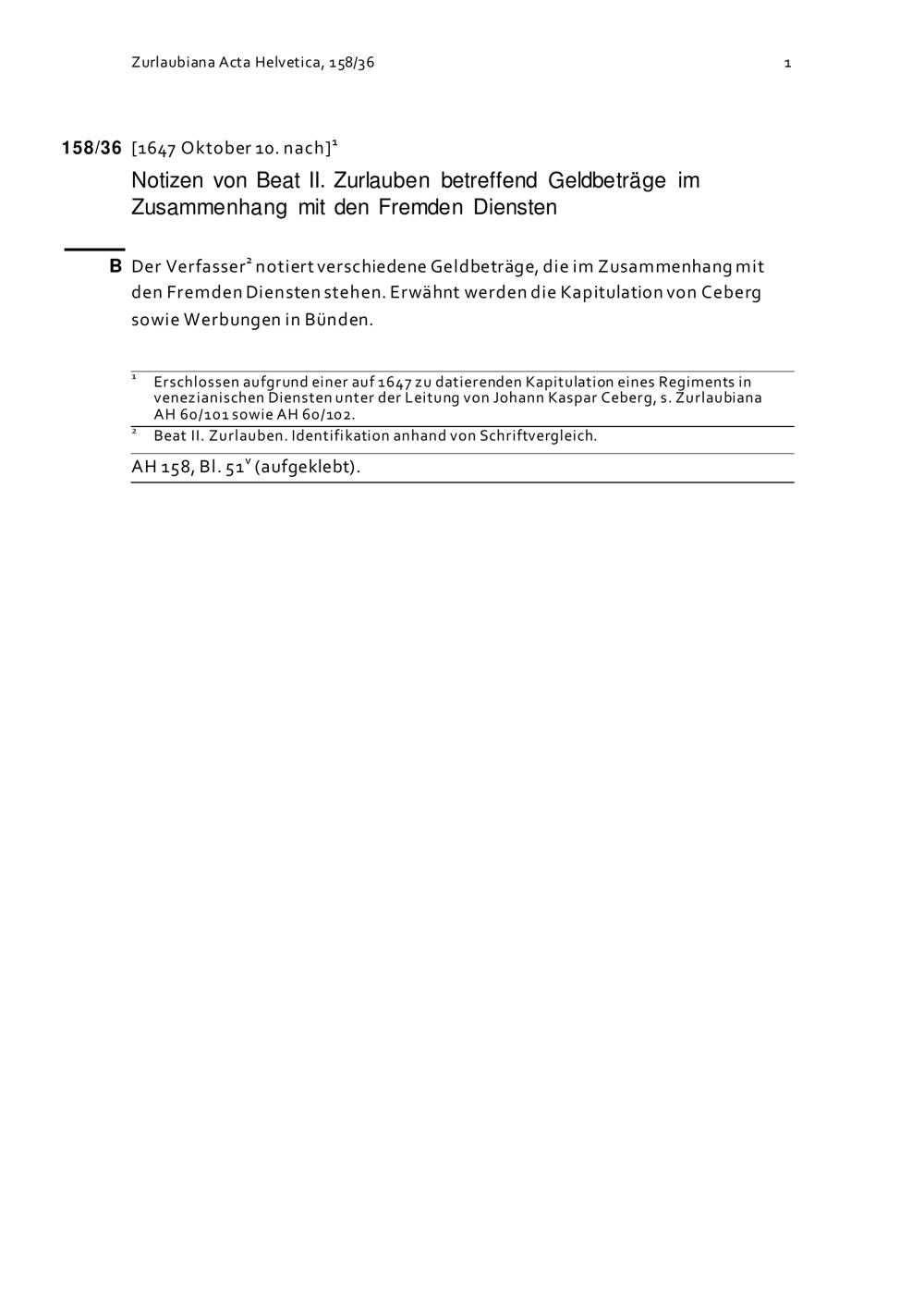 Zurlaubiana Acta Helvetica, 158/36

1

158/36 [1647 Oktober 10. nach]$^1$

Notizen von Beat II. Zurlauben betreffend Geldbeträge im Zusammenhang mit den Fremden Diensten

B Der Verfasser$^2$ notiert verschiedene Geldbeträge, die im Zusammenhang mit den Fremden Diensten stehen. Erwähnt werden die Kapitulation von Ceberg sowie Werbungen in Bünden.

$^1$ Erschlossen aufgrund einer auf 1647 zu datierenden Kapitulation eines Regiments in venezianischen Diensten unter der Leitung von Johann Kaspar Ceberg, s. Zurlaubiana AH 60/101 sowie AH 60/102.

$^2$ Beat II. Zurlauben. Identifikation anhand von Schriftvergleich.

AH 158, Bl. 51$^v$ (aufgeklebt).